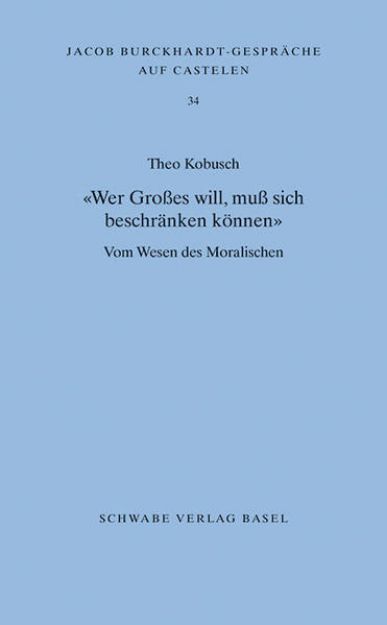 JACOB BURCKHARDT-GESPRÄCHE
AUF CASTELEN

34

Theo Kobusch

«Wer Großes will, muß sich beschränken können»

Vom Wesen des Moralischen

SCHWABE VERLAG BASEL